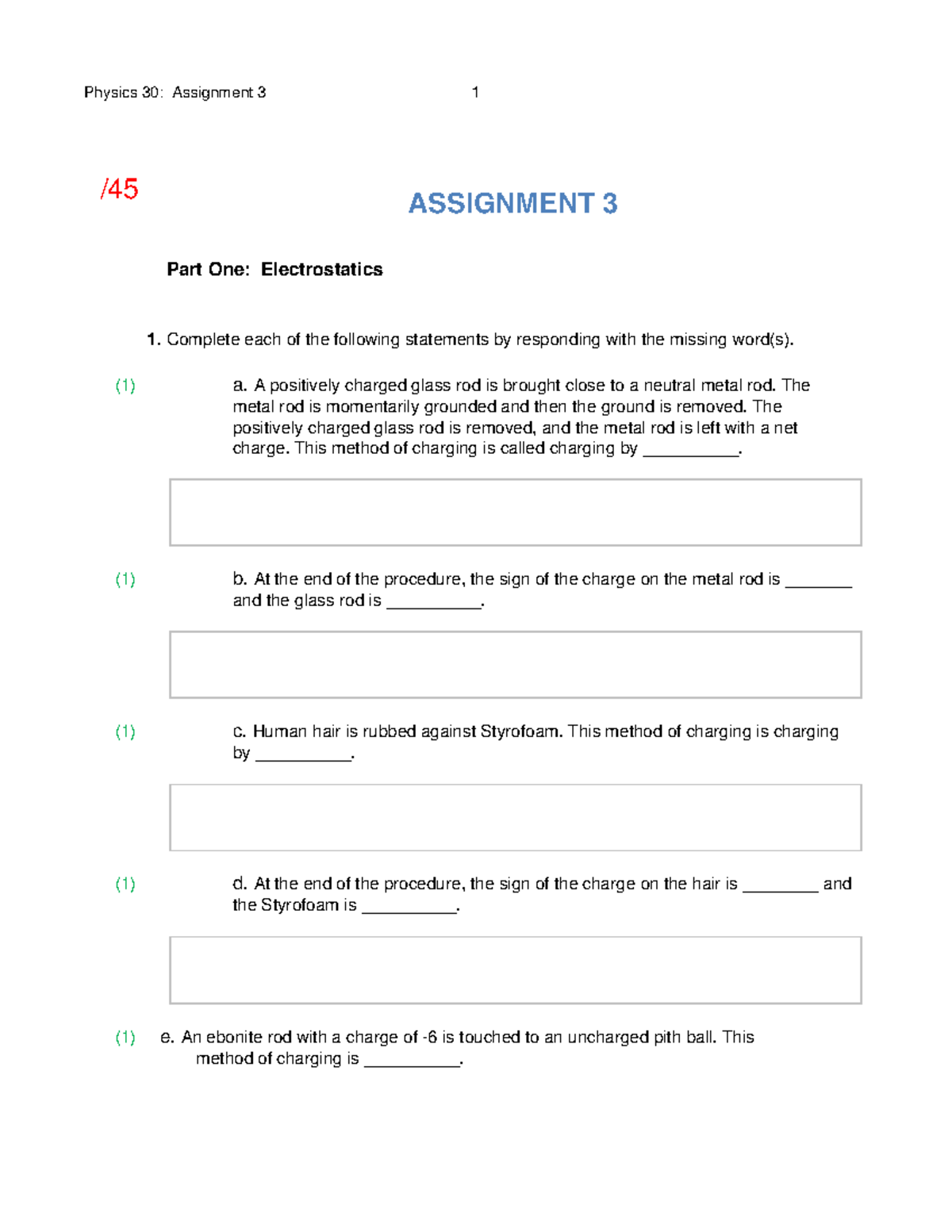 Physics 30: Assignment 3 1

/45

ASSIGNMENT 3

Part One: Electrostatics

1. Complete each of the following statements by responding with the missing word(s).

(1) a. A positively charged glass rod is brought close to a neutral metal rod. The metal rod is momentarily grounded and then the ground is removed. The positively charged glass rod is removed, and the metal rod is left with a net charge. This method of charging is called charging by __________.

(1) b. At the end of the procedure, the sign of the charge on the metal rod is _______ and the glass rod is __________.

(1) c. Human hair is rubbed against Styrofoam. This method of charging is charging by __________.

(1) d. At the end of the procedure, the sign of the charge on the hair is ________ and the Styrofoam is __________.

(1) e. An ebonite rod with a charge of -6 is touched to an uncharged pith ball. This method of charging is __________.